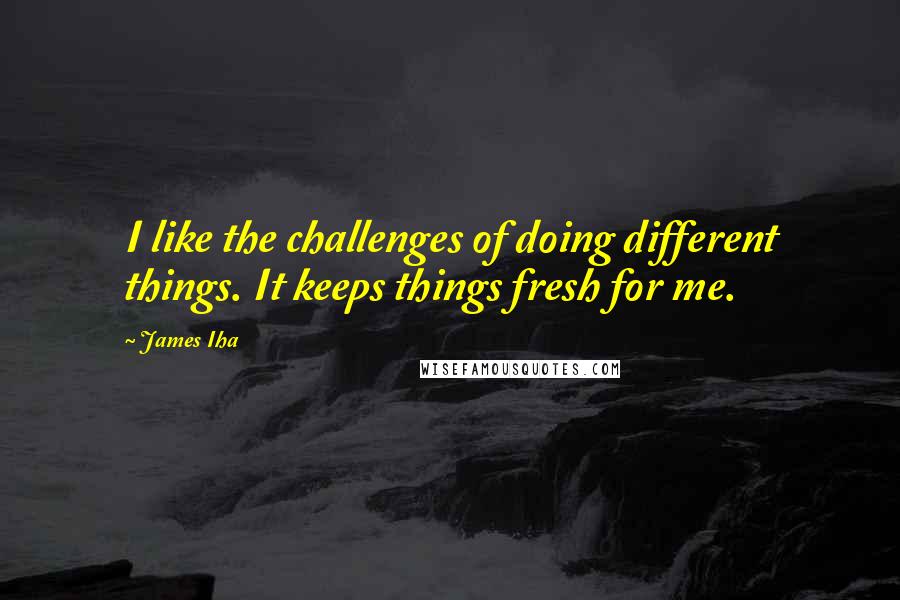 I like the challenges of doing different things. It keeps things fresh for me.

~James Iha

WISEFAMOUSQUOTES.COM